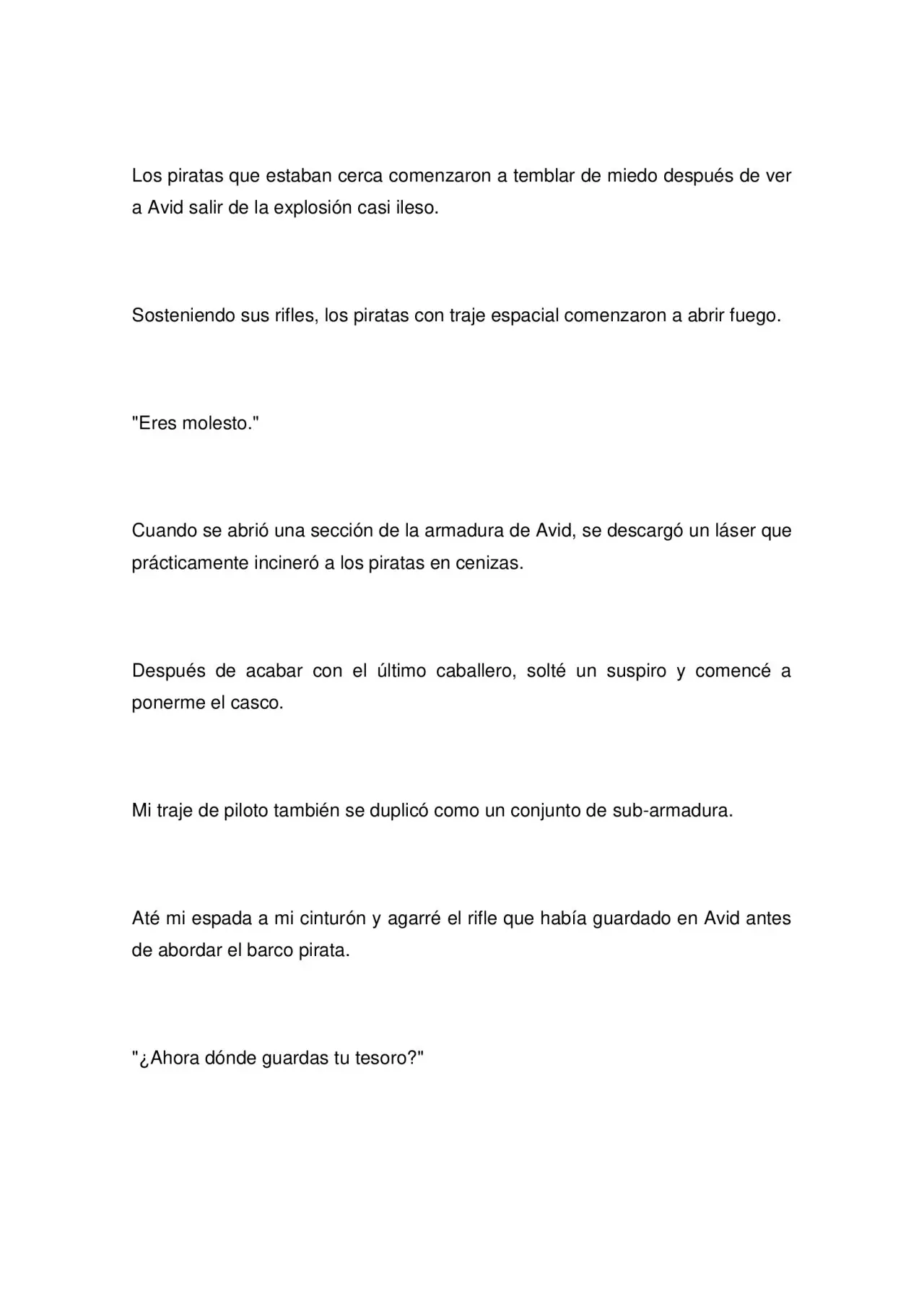 Los piratas que estaban cerca comenzaron a temblar de miedo después de ver a Avid salir de la explosión casi ileso.

Sosteniendo sus rifles, los piratas con traje espacial comenzaron a abrir fuego.

"Eres molesto."

Cuando se abrió una sección de la armadura de Avid, se descargó un láser que prácticamente incineró a los piratas en cenizas.

Después de acabar con el último caballero, solté un suspiro y comencé a ponerme el casco.

Mi traje de piloto también se duplicó como un conjunto de sub-armadura.

Até mi espada a mi cinturón y agarré el rifle que había guardado en Avid antes de abordar el barco pirata.

"¿Ahora dónde guardas tu tesoro?"